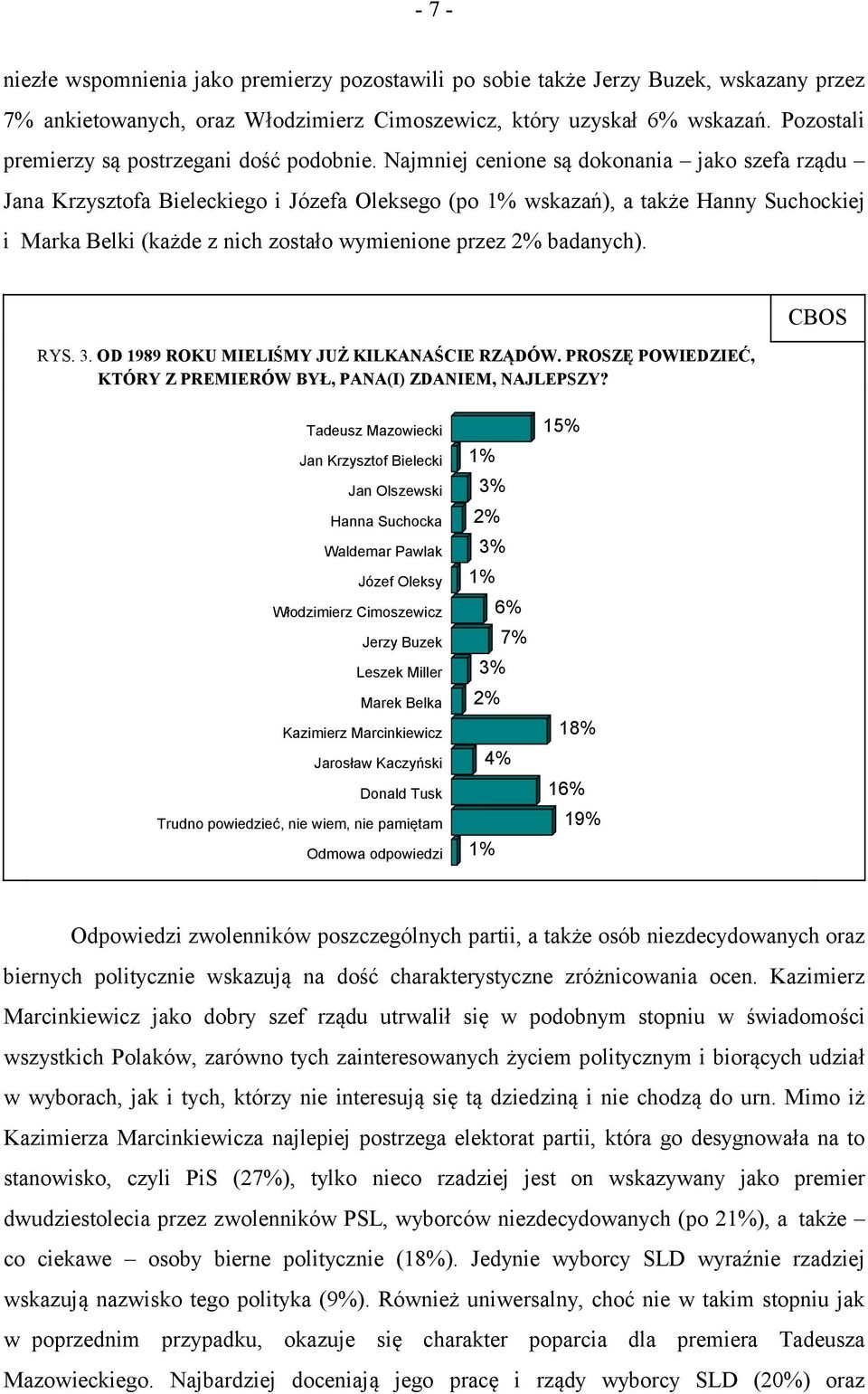 - 7 -

niezłe wspomnienia jako premierzy pozostawili po sobie także Jerzy Buzek, wskazany przez 7% ankietowanych, oraz Włodzimierz Cimoszewicz, który uzyskał 6% wskazań. Pozostali premierzy są postrzegani dość podobnie. Najmniej cenione są dokonania – jako szefa rządu – Jana Krzysztofa Bieleckiego i Józefa Oleksego (po 1% wskazań), a także Hanny Suchockiej i Marka Belki (każde z nich zostało wymienione przez 2% badanych).

CBOS

RYS. 3. OD 1989 ROKU MIELIŚMY JUŻ KILKANAŚCIE RZĄDÓW. PROSZĘ POWIEDZIEĆ, KTÓRY Z PREMIERÓW BYŁ, PANA(I) ZDANIEM, NAJLEPSZY?

Tadeusz Mazowiecki 15%
Jan Krzysztof Bielecki 1%
Jan Olszewski 3%
Hanna Suchocka 2%
Waldemar Pawlak 3%
Józef Oleksy 1%
Włodzimierz Cimoszewicz 6%
Jerzy Buzek 7%
Leszek Miller 3%
Marek Belka 2%
Kazimierz Marcinkiewicz 18%
Jarosław Kaczyński 4%
Donald Tusk 16%
Trudno powiedzieć, nie wiem, nie pamiętam 19%
Odmowa odpowiedzi 1%

Odpowiedzi zwolenników poszczególnych partii, a także osób niezdecydowanych oraz biernych politycznie wskazują na dość charakterystyczne zróżnicowania ocen. Kazimierz Marcinkiewicz jako dobry szef rządu utrwalił się w podobnym stopniu w świadomości wszystkich Polaków, zarówno tych zainteresowanych życiem politycznym i biorących udział w wyborach, jak i tych, którzy nie interesują się tą dziedziną i nie chodzą do urn. Mimo iż Kazimierza Marcinkiewicza najlepiej postrzega elektorat partii, która go desygnowała na to stanowisko, czyli PiS (27%), tylko nieco rzadziej jest on wskazywany jako premier dwudziestolecia przez zwolenników PSL, wyborców niezdecydowanych (po 21%), a także – co ciekawe – osoby bierne politycznie (18%). Jedynie wyborcy SLD wyraźnie rzadziej wskazują nazwisko tego polityka (9%). Również uniwersalny, choć nie w takim stopniu jak w poprzednim przypadku, okazuje się charakter poparcia dla premiera Tadeusza Mazowieckiego. Najbardziej doceniają jego pracę i rządy wyborcy SLD (20%) oraz